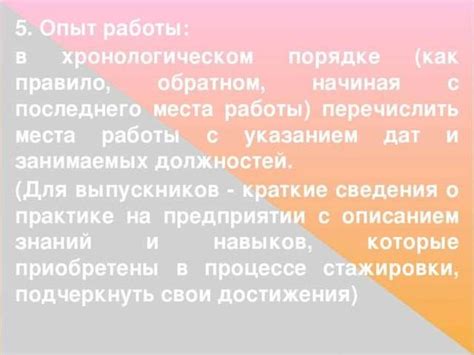 5. Опыт работы:
в хронологическом порядке (как правило, обратном, начиная с последнего места работы) перечислить места работы с указанием дат и занимаемых должностей.
(Для выпускников - краткие сведения о практике на предприятии с описанием знаний и навыков, которые приобретены в процессе стажировки, подчеркнуть свои достижения)